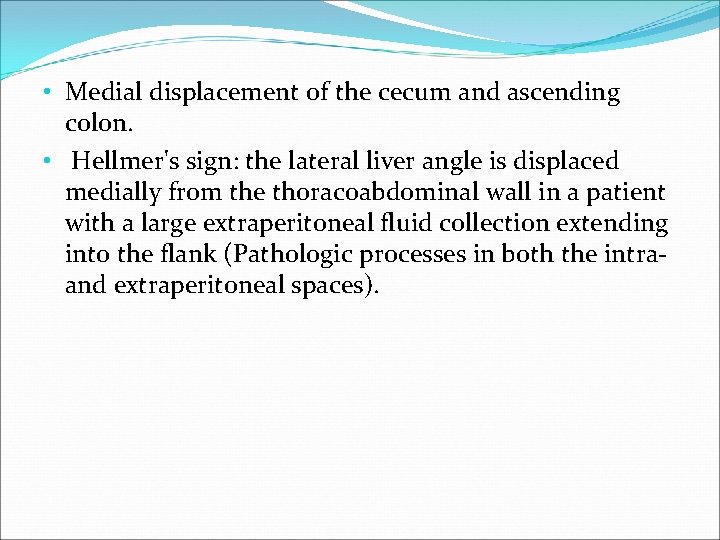 • Medial displacement of the cecum and ascending colon.

• Hellmer's sign: the lateral liver angle is displaced medially from the thoracoabdominal wall in a patient with a large extraperitoneal fluid collection extending into the flank (Pathologic processes in both the intra- and extraperitoneal spaces).